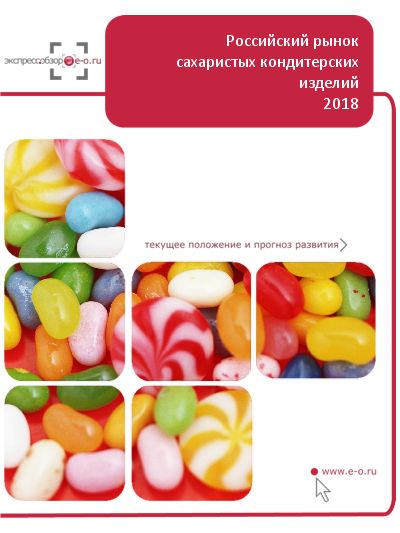 экспрессобзор e-o.ru

Российский рынок сахаристых кондитерских изделий 2018

текущее положение и прогноз развития

www.e-o.ru